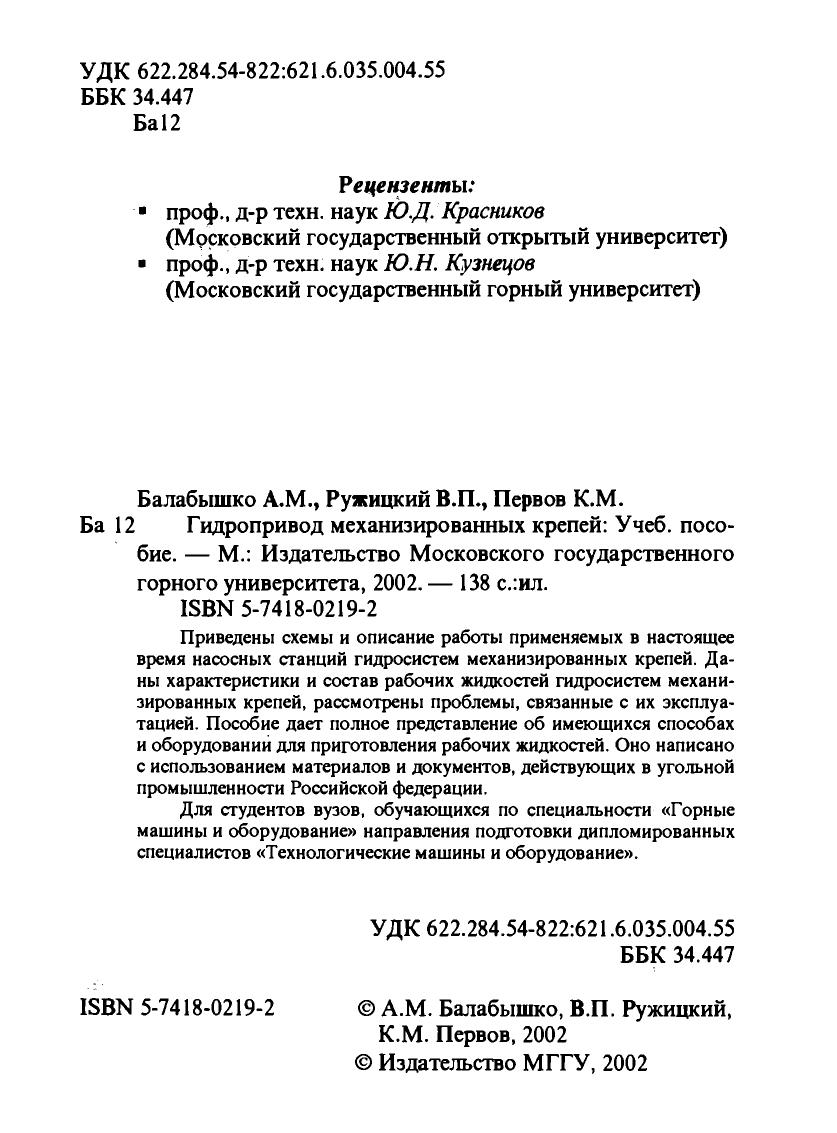 УДК 622.284.54-822:621.6.035.004.55
ББК 34.447
Ба12

Рецензенты:
▪ проф., д-р техн. наук Ю.Д. Красников (Московский государственный открытый университет)
▪ проф., д-р техн. наук Ю.Н. Кузнецов (Московский государственный горный университет)

Балабышко А.М., Ружицкий В.П., Первов К.М.
Ба 12 Гидропривод механизированных крепей: Учеб. пособие. — М.: Издательство Московского государственного горного университета, 2002. — 138 с.:ил.
ISBN 5-7418-0219-2

Приведены схемы и описание работы применяемых в настоящее время насосных станций гидросистем механизированных крепей. Даны характеристики и состав рабочих жидкостей гидросистем механизированных крепей, рассмотрены проблемы, связанные с их эксплуатацией. Пособие дает полное представление об имеющихся способах и оборудовании для приготовления рабочих жидкостей. Оно написано с использованием материалов и документов, действующих в угольной промышленности Российской федерации.

Для студентов вузов, обучающихся по специальности «Горные машины и оборудование» направления подготовки дипломированных специалистов «Технологические машины и оборудование».

УДК 622.284.54-822:621.6.035.004.55
ББК 34.447

ISBN 5-7418-0219-2

© А.М. Балабышко, В.П. Ружицкий, К.М. Первов, 2002
© Издательство МГГУ, 2002